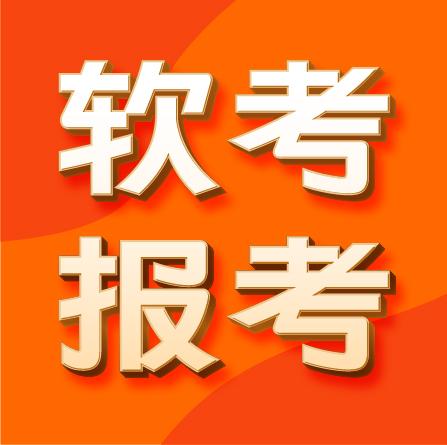 软考
报考